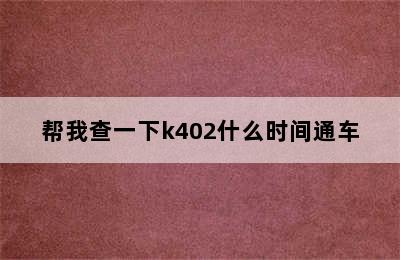 帮我查一下k402什么时间通车